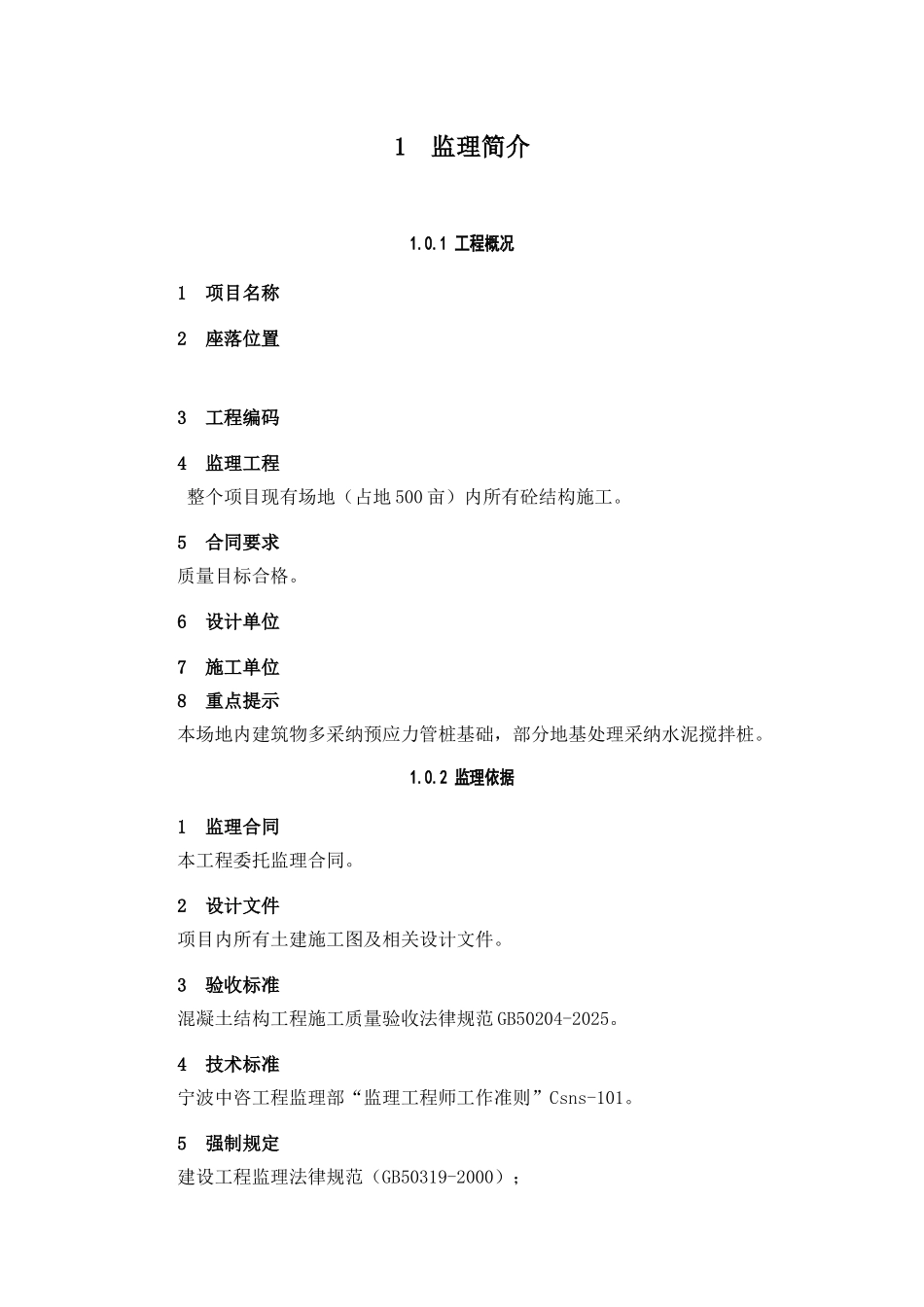 1 监理简介

1.0.1 工程概况

1 项目名称

2 座落位置

3 工程编码

4 监理工程

整个项目现有场地（占地500亩）内所有砼结构施工。

5 合同要求

质量目标合格。

6 设计单位

7 施工单位

8 重点提示

本场地内建筑物多采纳预应力管桩基础，部分地基处理采纳水泥搅拌桩。

1.0.2 监理依据

1 监理合同

本工程委托监理合同。

2 设计文件

项目内所有土建施工图及相关设计文件。

3 验收标准

混凝土结构工程施工质量验收法律规范GB50204-2025。

4 技术标准

宁波中咨工程监理部“监理工程师工作准则”Csns-101。

5 强制规定

建设工程监理法律规范（GB50319-2000）；